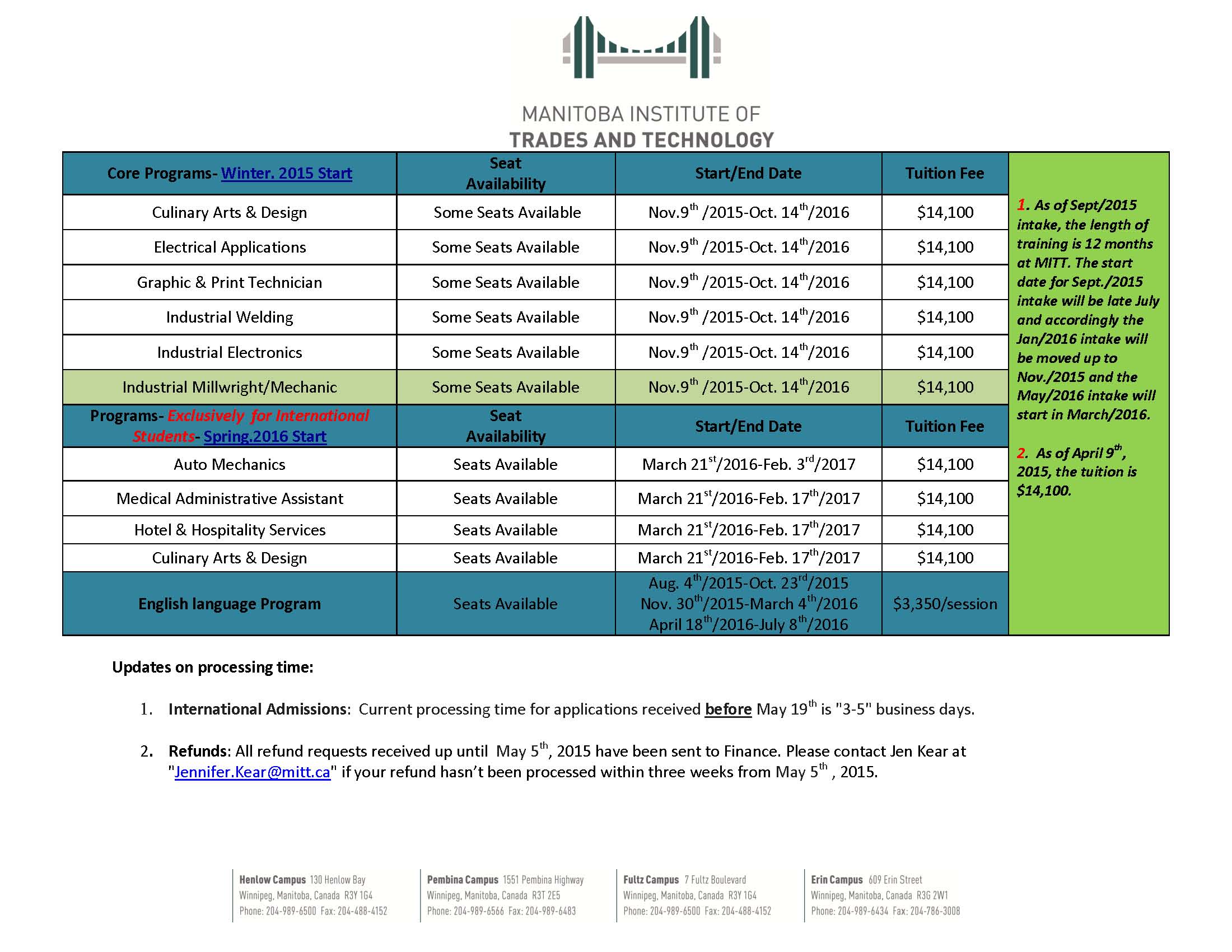 MANITOBA INSTITUTE OF
TRADES AND TECHNOLOGY

| Core Programs- Winter. 2015 Start | Seat Availability | Start/End Date | Tuition Fee |
|---|---|---|---|
| Culinary Arts & Design | Some Seats Available | Nov.9$^{th}$ /2015-Oct. 14$^{th}$/2016 | \$14,100 |
| Electrical Applications | Some Seats Available | Nov.9$^{th}$ /2015-Oct. 14$^{th}$/2016 | \$14,100 |
| Graphic & Print Technician | Some Seats Available | Nov.9$^{th}$ /2015-Oct. 14$^{th}$/2016 | \$14,100 |
| Industrial Welding | Some Seats Available | Nov.9$^{th}$ /2015-Oct. 14$^{th}$/2016 | \$14,100 |
| Industrial Electronics | Some Seats Available | Nov.9$^{th}$ /2015-Oct. 14$^{th}$/2016 | \$14,100 |
| Industrial Millwright/Mechanic | Some Seats Available | Nov.9$^{th}$ /2015-Oct. 14$^{th}$/2016 | \$14,100 |
| Programs- Exclusively for International Students- Spring.2016 Start | Seat Availability | Start/End Date | Tuition Fee |
| Auto Mechanics | Seats Available | March 21$^{st}$/2016-Feb. 3$^{rd}$/2017 | \$14,100 |
| Medical Administrative Assistant | Seats Available | March 21$^{st}$/2016-Feb. 17$^{th}$/2017 | \$14,100 |
| Hotel & Hospitality Services | Seats Available | March 21$^{st}$/2016-Feb. 17$^{th}$/2017 | \$14,100 |
| Culinary Arts & Design | Seats Available | March 21$^{st}$/2016-Feb. 17$^{th}$/2017 | \$14,100 |
| English language Program | Seats Available | Aug. 4$^{th}$/2015-Oct. 23$^{rd}$/2015 Nov. 30$^{th}$/2015-March 4$^{th}$/2016 April 18$^{th}$/2016-July 8$^{th}$/2016 | \$3,350/session |

1. As of Sept/2015 intake, the length of training is 12 months at MITT. The start date for Sept./2015 intake will be late July and accordingly the Jan/2016 intake will be moved up to Nov./2015 and the May/2016 intake will start in March/2016.

2. As of April 9$^{th}$, 2015, the tuition is \$14,100.

Updates on processing time:

1. International Admissions: Current processing time for applications received before May 19$^{th}$ is "3-5" business days.

2. Refunds: All refund requests received up until May 5$^{th}$, 2015 have been sent to Finance. Please contact Jen Kear at "Jennifer.Kear@mitt.ca" if your refund hasn't been processed within three weeks from May 5$^{th}$ , 2015.

Henlow Campus 130 Henlow Bay
Winnipeg, Manitoba, Canada R3Y 1G4
Phone: 204-989-6500 Fax: 204-488-4152

Pembina Campus 1551 Pembina Highway
Winnipeg, Manitoba, Canada R3T 2E5
Phone: 204-989-6566 Fax: 204-989-6483

Fultz Campus 7 Fultz Boulevard
Winnipeg, Manitoba, Canada R3Y 1G4
Phone: 204-989-6500 Fax: 204-488-4152

Erin Campus 609 Erin Street
Winnipeg, Manitoba, Canada R3G 2W1
Phone: 204-989-6434 Fax: 204-786-3008